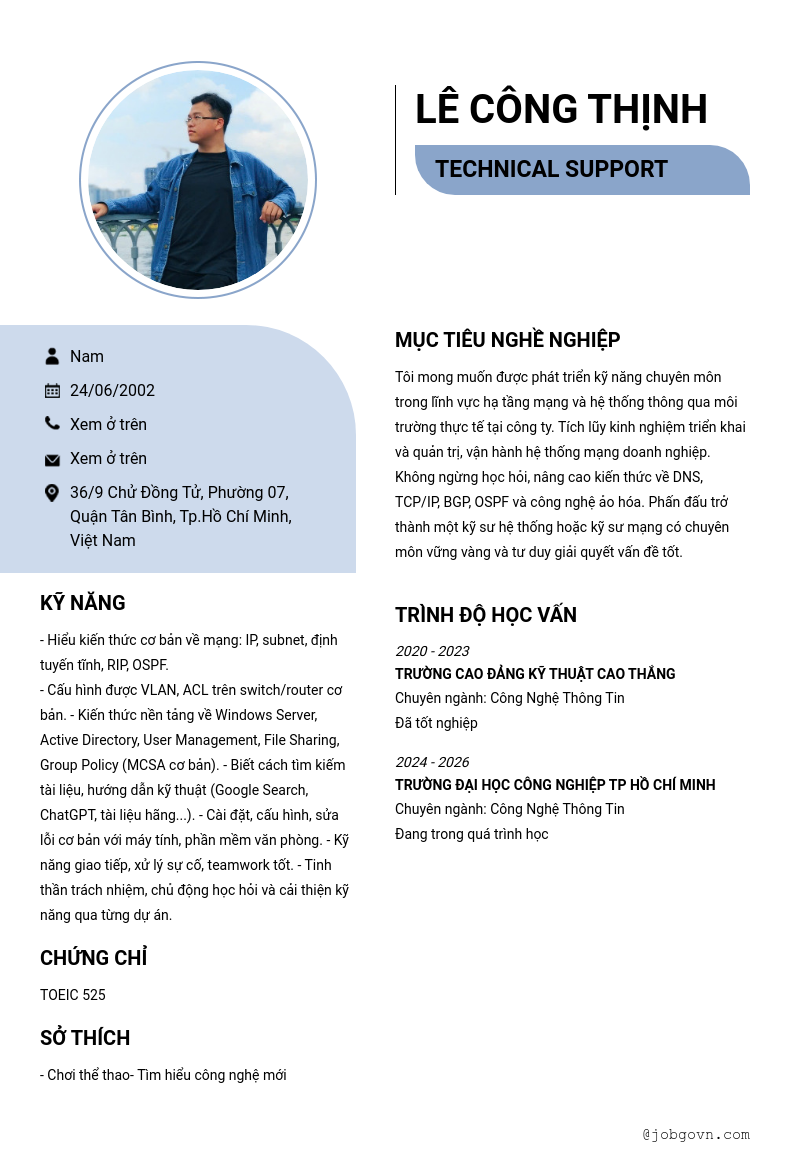 LÊ CÔNG THỊNH

TECHNICAL SUPPORT

Nam

24/06/2002

Xem ở trên

Xem ở trên

36/9 Chử Đồng Tử, Phường 07, Quận Tân Bình, Tp.Hồ Chí Minh, Việt Nam

KỸ NĂNG

- Hiểu kiến thức cơ bản về mạng: IP, subnet, định tuyến tĩnh, RIP, OSPF.
- Cấu hình được VLAN, ACL trên switch/router cơ bản. - Kiến thức nền tảng về Windows Server, Active Directory, User Management, File Sharing, Group Policy (MCSA cơ bản). - Biết cách tìm kiếm tài liệu, hướng dẫn kỹ thuật (Google Search, ChatGPT, tài liệu hãng...). - Cài đặt, cấu hình, sửa lỗi cơ bản với máy tính, phần mềm văn phòng. - Kỹ năng giao tiếp, xử lý sự cố, teamwork tốt. - Tinh thần trách nhiệm, chủ động học hỏi và cải thiện kỹ năng qua từng dự án.

CHỨNG CHỈ

TOEIC 525

SỞ THÍCH

- Chơi thể thao- Tìm hiểu công nghệ mới

MỤC TIÊU NGHỀ NGHIỆP

Tôi mong muốn được phát triển kỹ năng chuyên môn trong lĩnh vực hạ tầng mạng và hệ thống thông qua môi trường thực tế tại công ty. Tích lũy kinh nghiệm triển khai và quản trị, vận hành hệ thống mạng doanh nghiệp. Không ngừng học hỏi, nâng cao kiến thức về DNS, TCP/IP, BGP, OSPF và công nghệ ảo hóa. Phấn đấu trở thành một kỹ sư hệ thống hoặc kỹ sư mạng có chuyên môn vững vàng và tư duy giải quyết vấn đề tốt.

TRÌNH ĐỘ HỌC VẤN

2020 - 2023
TRƯỜNG CAO ĐẲNG KỸ THUẬT CAO THẮNG
Chuyên ngành: Công Nghệ Thông Tin
Đã tốt nghiệp

2024 - 2026
TRƯỜNG ĐẠI HỌC CÔNG NGHIỆP TP HỒ CHÍ MINH
Chuyên ngành: Công Nghệ Thông Tin
Đang trong quá trình học

@jobgovn.com